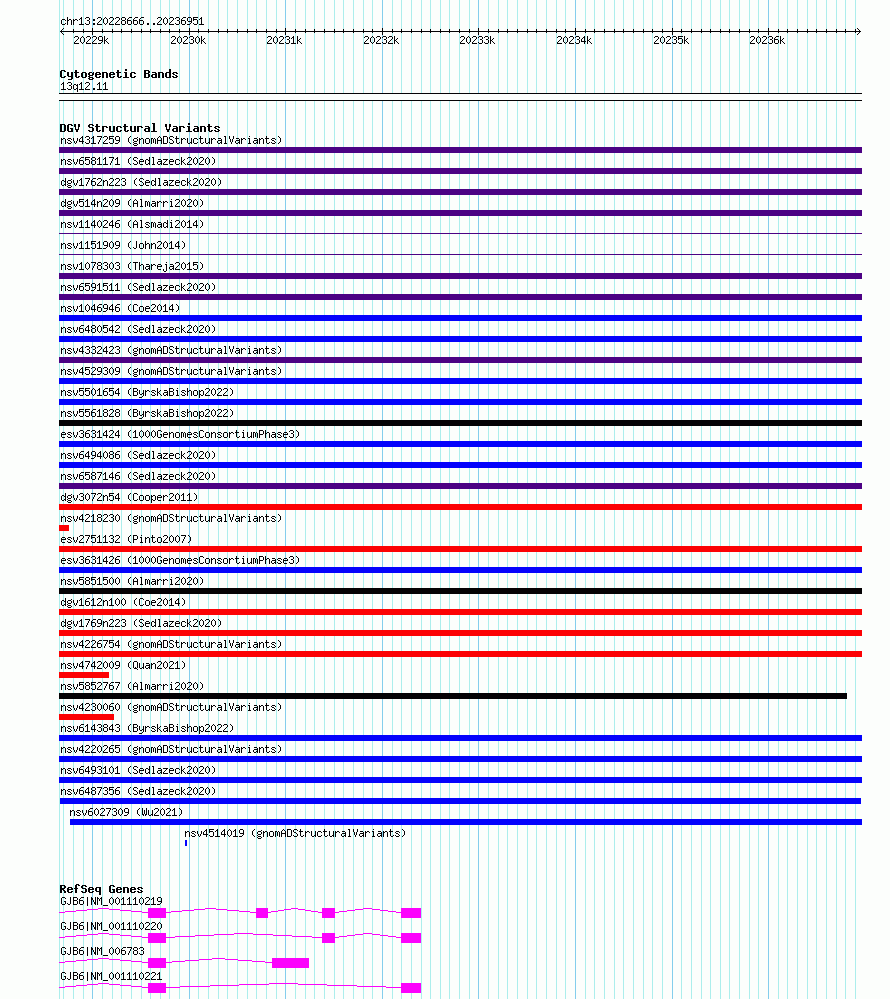 chr13:20228666..20236951

20229k 20230k 20231k 20232k 20233k 20234k 20235k 20236k

Cytogenetic Bands
13q12.11

DGV Structural Variants
nsv4317259 (gnomADStructuralVariants)
nsv6581171 (Sedlazeck2020)
dgv1762n223 (Sedlazeck2020)
dgv514n209 (Almarri2020)
nsv1140246 (Alsmadi2014)
nsv1151909 (John2014)
nsv1078303 (Thareja2015)
nsv6591511 (Sedlazeck2020)
nsv1046946 (Coe2014)
nsv6480542 (Sedlazeck2020)
nsv4332423 (gnomADStructuralVariants)
nsv4529309 (gnomADStructuralVariants)
nsv5501654 (ByrskaBishop2022)
nsv5561828 (ByrskaBishop2022)
esv3631424 (1000GenomesConsortiumPhase3)
nsv6494086 (Sedlazeck2020)
nsv6587146 (Sedlazeck2020)
dgv3072n54 (Cooper2011)
nsv4218230 (gnomADStructuralVariants)
esv2751132 (Pinto2007)
esv3631426 (1000GenomesConsortiumPhase3)
nsv5851500 (Almarri2020)
dgv1612n100 (Coe2014)
dgv1769n223 (Sedlazeck2020)
nsv4226754 (gnomADStructuralVariants)
nsv4742009 (Quan2021)
nsv5852767 (Almarri2020)
nsv4230060 (gnomADStructuralVariants)
nsv6143843 (ByrskaBishop2022)
nsv4220265 (gnomADStructuralVariants)
nsv6493101 (Sedlazeck2020)
nsv6487356 (Sedlazeck2020)
nsv6027309 (Wu2021)
nsv4514019 (gnomADStructuralVariants)

RefSeq Genes
GJB6|NM_001110219
GJB6|NM_001110220
GJB6|NM_006783
GJB6|NM_001110221